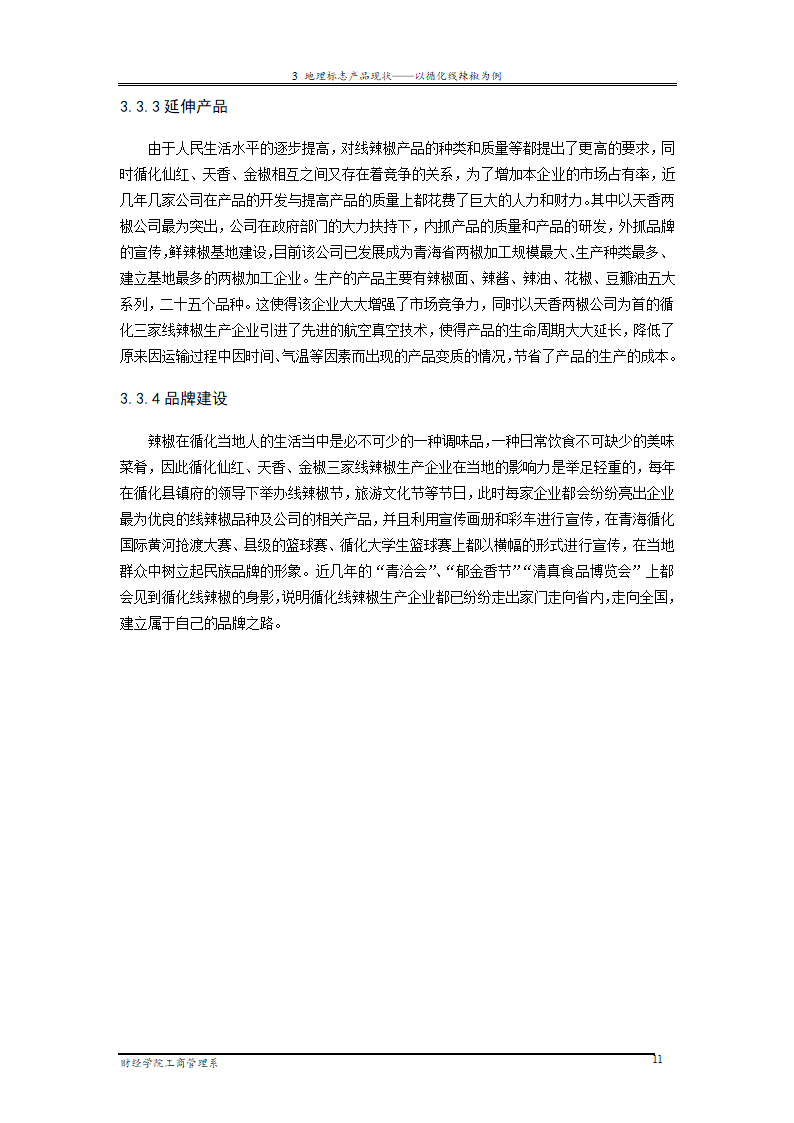 3 地理标志产品现状——以循化线辣椒为例

3.3.3 延伸产品

由于人民生活水平的逐步提高，对线辣椒产品的种类和质量等都提出了更高的要求，同时循化仙红、天香、金椒相互之间又存在着竞争的关系，为了增加本企业的市场占有率，近几年几家公司在产品的开发与提高产品的质量上都花费了巨大的人力和财力。其中以天香两椒公司最为突出，公司在政府部门的大力扶持下，内抓产品的质量和产品的研发，外抓品牌的宣传，鲜辣椒基地建设，目前该公司已发展成为青海省两椒加工规模最大、生产种类最多、建立基地最多的两椒加工企业。生产的产品主要有辣椒面、辣酱、辣油、花椒、豆瓣油五大系列，二十五个品种。这使得该企业大大增强了市场竞争力，同时以天香两椒公司为首的循化三家线辣椒生产企业引进了先进的航空真空技术，使得产品的生命周期大大延长，降低了原来因运输过程中因时间、气温等因素而出现的产品变质的情况，节省了产品的生产的成本。

3.3.4 品牌建设

辣椒在循化当地人的生活当中是必不可少的一种调味品，一种日常饮食不可缺少的美味菜肴，因此循化仙红、天香、金椒三家线辣椒生产企业在当地的影响力是举足轻重的，每年在循化县镇府的领导下举办线辣椒节，旅游文化节等节日，此时每家企业都会纷纷亮出企业最为优良的线辣椒品种及公司的相关产品，并且利用宣传画册和彩车进行宣传，在青海循化国际黄河抢渡大赛、县级的篮球赛、循化大学生篮球赛上都以横幅的形式进行宣传，在当地群众中树立起民族品牌的形象。近几年的“青洽会”、“郁金香节”“清真食品博览会”上都会见到循化线辣椒的身影，说明循化线辣椒生产企业都已纷纷走出家门走向省内，走向全国，建立属于自己的品牌之路。

财经学院工商管理系

11